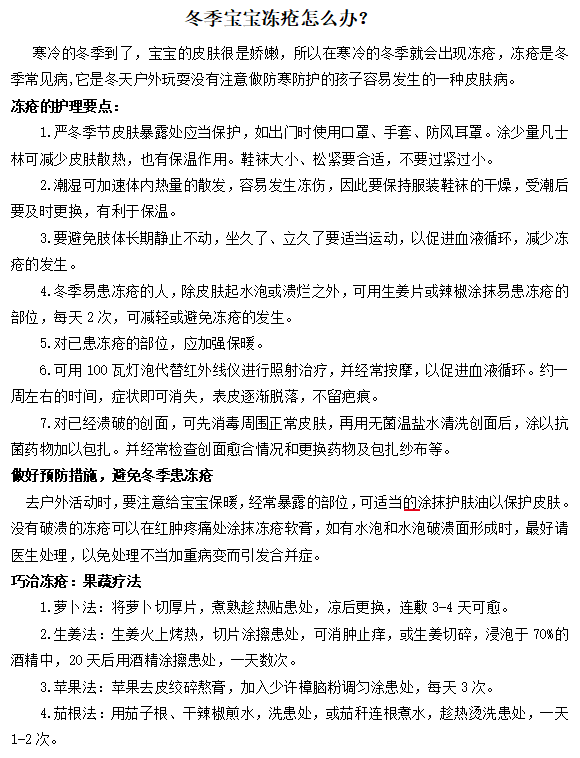 冬季宝宝冻疮怎么办？

寒冷的冬季到了，宝宝的皮肤很是娇嫩，所以在寒冷的冬季就会出现冻疮，冻疮是冬季常见病，它是冬天户外玩耍没有注意做防寒防护的孩子容易发生的一种皮肤病。

冻疮的护理要点：

1.严冬季节皮肤暴露处应当保护，如出门时使用口罩、手套、防风耳罩。涂少量凡士林可减少皮肤散热，也有保温作用。鞋袜大小、松紧要合适，不要过紧过小。

2.潮湿可加速体内热量的散发，容易发生冻伤，因此要保持服装鞋袜的干燥，受潮后要及时更换，有利于保温。

3.要避免肢体长期静止不动，坐久了、立久了要适当运动，以促进血液循环，减少冻疮的发生。

4.冬季易患冻疮的人，除皮肤起水泡或溃烂之外，可用生姜片或辣椒涂抹易患冻疮的部位，每天 2 次，可减轻或避免冻疮的发生。

5.对已患冻疮的部位，应加强保暖。

6.可用 100 瓦灯泡代替红外线仪进行照射治疗，并经常按摩，以促进血液循环。约一周左右的时间，症状即可消失，表皮逐渐脱落，不留疤痕。

7.对已经溃破的创面，可先消毒周围正常皮肤，再用无菌温盐水清洗创面后，涂以抗菌药物加以包扎。并经常检查创面愈合情况和更换药物及包扎纱布等。

做好预防措施，避免冬季患冻疮

去户外活动时，要注意给宝宝保暖，经常暴露的部位，可适当的涂抹护肤油以保护皮肤。没有破溃的冻疮可以在红肿疼痛处涂抹冻疮软膏，如有水泡和水泡破溃面形成时，最好请医生处理，以免处理不当加重病变而引发合并症。

巧治冻疮：果蔬疗法

1.萝卜法：将萝卜切厚片，煮熟趁热贴患处，凉后更换，连敷 3-4 天可愈。

2.生姜法：生姜火上烤热，切片涂擦患处，可消肿止痒，或生姜切碎，浸泡于 70%的酒精中，20 天后用酒精涂擦患处，一天数次。

3.苹果法：苹果去皮绞碎熬膏，加入少许樟脑粉调匀涂患处，每天 3 次。

4.茄根法：用茄子根、干辣椒煎水，洗患处，或茄秆连根煮水，趁热烫洗患处，一天 1-2 次。